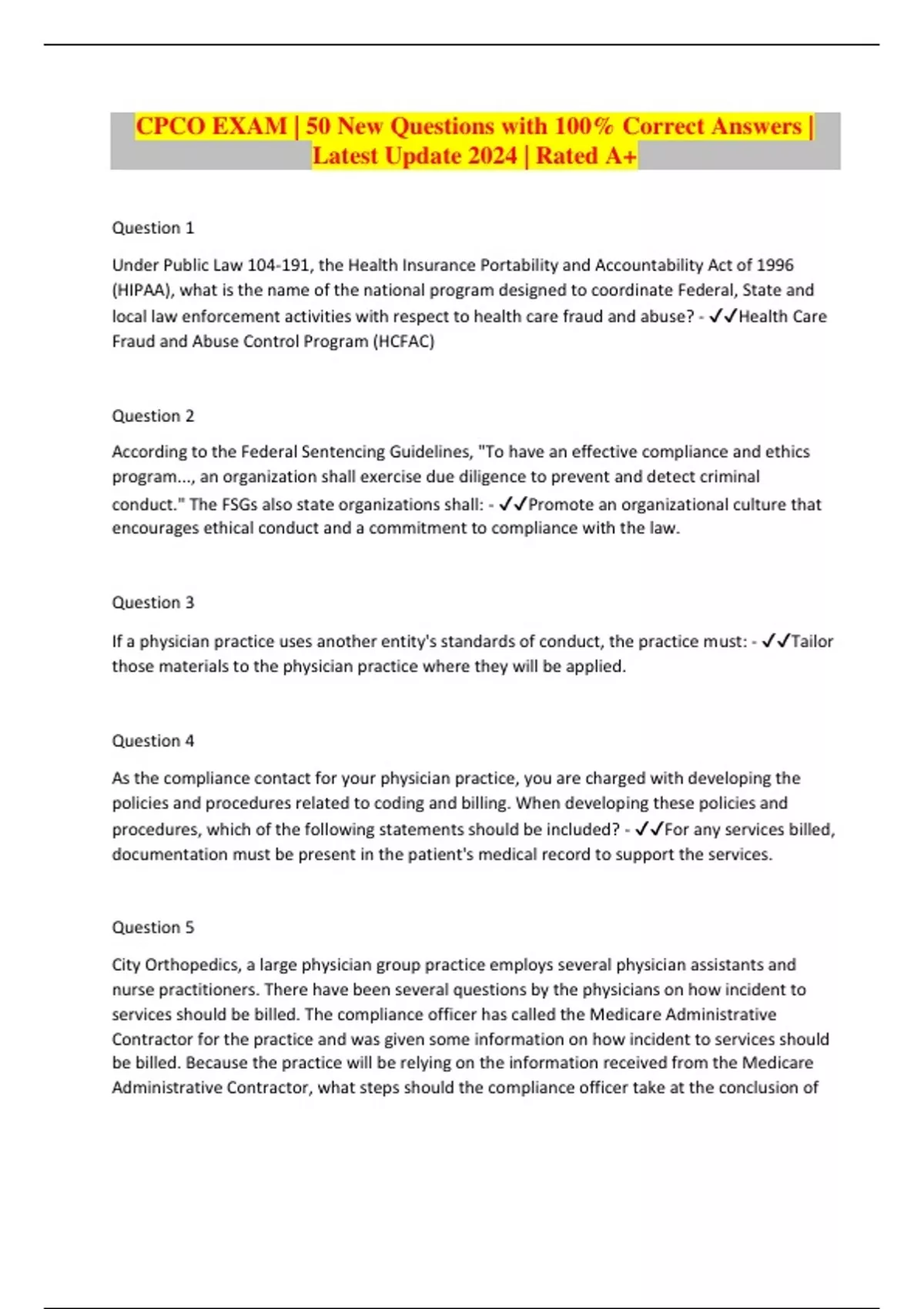 CPCO EXAM | 50 New Questions with 100% Correct Answers | Latest Update 2024 | Rated A+

Question 1

Under Public Law 104-191, the Health Insurance Portability and Accountability Act of 1996 (HIPAA), what is the name of the national program designed to coordinate Federal, State and local law enforcement activities with respect to health care fraud and abuse? - ✓✓Health Care Fraud and Abuse Control Program (HCFAC)

Question 2

According to the Federal Sentencing Guidelines, "To have an effective compliance and ethics program..., an organization shall exercise due diligence to prevent and detect criminal conduct." The FSGs also state organizations shall: - ✓✓Promote an organizational culture that encourages ethical conduct and a commitment to compliance with the law.

Question 3

If a physician practice uses another entity's standards of conduct, the practice must: - ✓✓Tailor those materials to the physician practice where they will be applied.

Question 4

As the compliance contact for your physician practice, you are charged with developing the policies and procedures related to coding and billing. When developing these policies and procedures, which of the following statements should be included? - ✓✓For any services billed, documentation must be present in the patient's medical record to support the services.

Question 5

City Orthopedics, a large physician group practice employs several physician assistants and nurse practitioners. There have been several questions by the physicians on how incident to services should be billed. The compliance officer has called the Medicare Administrative Contractor for the practice and was given some information on how incident to services should be billed. Because the practice will be relying on the information received from the Medicare Administrative Contractor, what steps should the compliance officer take at the conclusion of